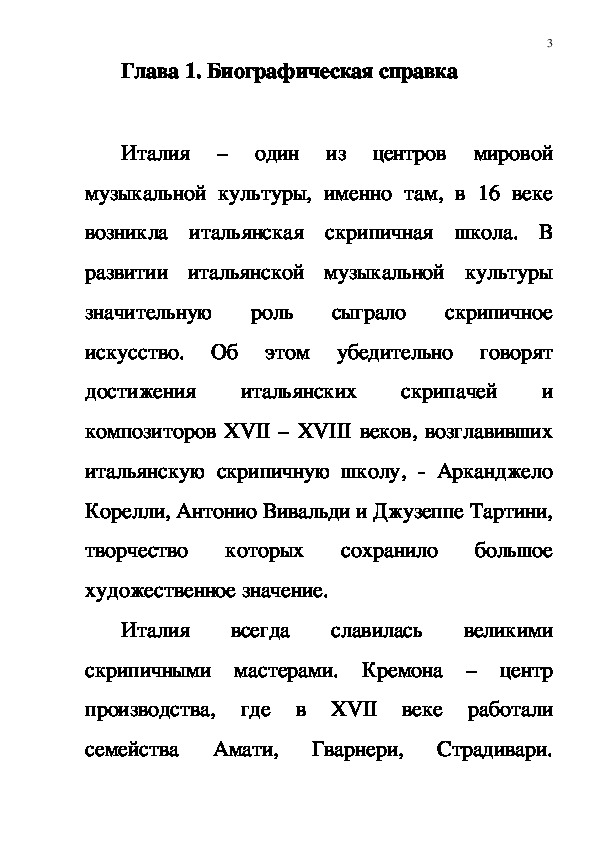 3

Глава 1. Биографическая справка

Италия – один из центров мировой музыкальной культуры, именно там, в 16 веке возникла итальянская скрипичная школа. В развитии итальянской музыкальной культуры значительную роль сыграло скрипичное искусство. Об этом убедительно говорят достижения итальянских скрипачей и композиторов XVII – XVIII веков, возглавивших итальянскую скрипичную школу, - Арканджело Корелли, Антонио Вивальди и Джузеппе Тартини, творчество которых сохранило большое художественное значение.

Италия всегда славилась великими скрипичными мастерами. Кремона – центр производства, где в XVII веке работали семейства Амати, Гварнери, Страдивари.